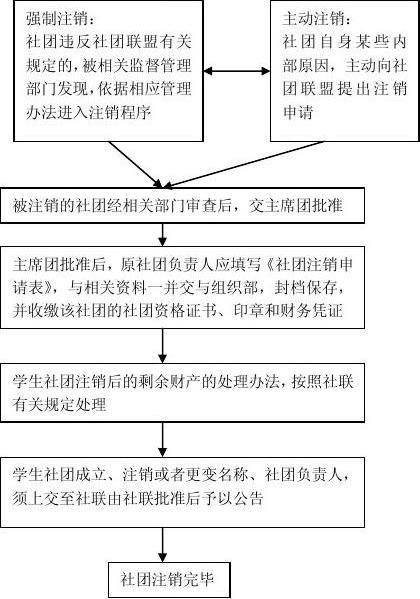 强制注销：
社团违反社团联盟有关规定的，被相关监督管理部门发现，依据相应管理办法进入注销程序

主动注销：
社团自身某些内部原因，主动向社团联盟提出注销申请

被注销的社团经相关部门审查后，交主席团批准

主席团批准后，原社团负责人应填写《社团注销申请表》，与相关资料一并交与组织部，封档保存，并收缴该社团的社团资格证书、印章和财务凭证

学生社团注销后的剩余财产的处理办法，按照社联有关规定处理

学生社团成立、注销或者更变名称、社团负责人，须上交至社联由社联批准后予以公告

社团注销完毕